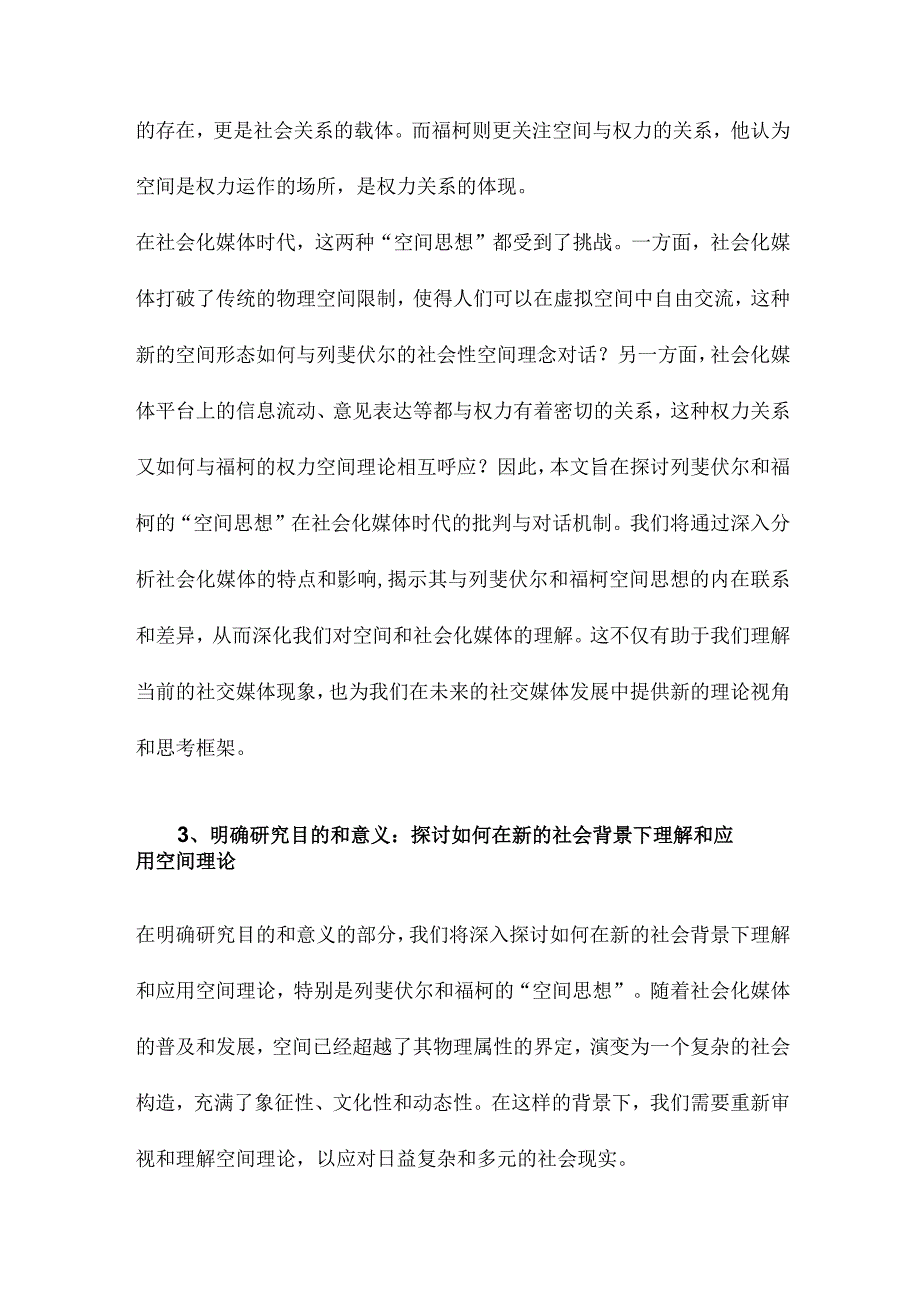 的存在，更是社会关系的载体。而福柯则更关注空间与权力的关系，他认为空间是权力运作的场所，是权力关系的体现。

在社会化媒体时代，这两种“空间思想”都受到了挑战。一方面，社会化媒体打破了传统的物理空间限制，使得人们可以在虚拟空间中自由交流，这种新的空间形态如何与列斐伏尔的社会性空间理念对话？另一方面，社会化媒体平台上的信息流动、意见表达等都与权力有着密切的关系，这种权力关系又如何与福柯的权力空间理论相互呼应？因此，本文旨在探讨列斐伏尔和福柯的“空间思想”在社会化媒体时代的批判与对话机制。我们将通过深入分析社会化媒体的特点和影响，揭示其与列斐伏尔和福柯空间思想的内在联系和差异，从而深化我们对空间和社会化媒体的理解。这不仅有助于我们理解当前的社交媒体现象，也为我们在未来的社交媒体发展中提供新的理论视角和思考框架。

3、明确研究目的和意义：探讨如何在新的社会背景下理解和应用空间理论

在明确研究目的和意义的部分，我们将深入探讨如何在新的社会背景下理解和应用空间理论，特别是列斐伏尔和福柯的“空间思想”。随着社会化媒体的普及和发展，空间已经超越了其物理属性的界定，演变为一个复杂的社会构造，充满了象征性、文化性和动态性。在这样的背景下，我们需要重新审视和理解空间理论，以应对日益复杂和多元的社会现实。